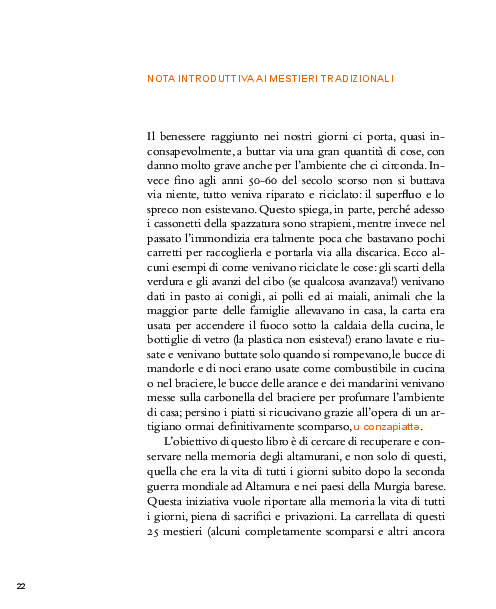 NOTA INTRODUTTIVA AI MESTIERI TRADIZIONALI

Il benessere raggiunto nei nostri giorni ci porta, quasi inconsapevolmente, a buttar via una gran quantità di cose, con danno molto grave anche per l'ambiente che ci circonda. Invece fino agli anni 50-60 del secolo scorso non si buttava via niente, tutto veniva riparato e riciclato: il superfluo e lo spreco non esistevano. Questo spiega, in parte, perché adesso i cassonetti della spazzatura sono strapieni, mentre invece nel passato l'immondizia era talmente poca che bastavano pochi carretti per raccoglierla e portarla via alla discarica. Ecco alcuni esempi di come venivano riciclate le cose: gli scarti della verdura e gli avanzi del cibo (se qualcosa avanzava!) venivano dati in pasto ai conigli, ai polli ed ai maiali, animali che la maggior parte delle famiglie allevavano in casa, la carta era usata per accendere il fuoco sotto la caldaia della cucina, le bottiglie di vetro (la plastica non esisteva!) erano lavate e riusate e venivano buttate solo quando si rompevano, le bucce di mandorle e di noci erano usate come combustibile in cucina o nel braciere, le bucce delle arance e dei mandarini venivano messe sulla carbonella del braciere per profumare l'ambiente di casa; persino i piatti si ricucivano grazie all'opera di un artigiano ormai definitivamente scomparso, u conzapiatte.

L'obiettivo di questo libro è di cercare di recuperare e conservare nella memoria degli altamurani, e non solo di questi, quella che era la vita di tutti i giorni subito dopo la seconda guerra mondiale ad Altamura e nei paesi della Murgia barese. Questa iniziativa vuole riportare alla memoria la vita di tutti i giorni, piena di sacrifici e privazioni. La carrellata di questi 25 mestieri (alcuni completamente scomparsi e altri ancora

22